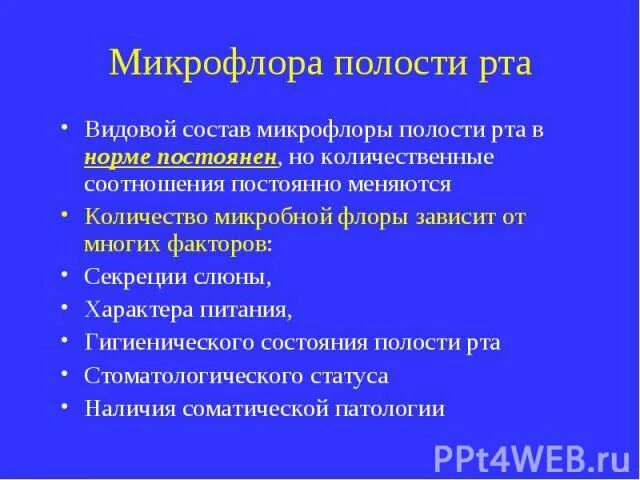 Микрофлора полости рта

• Видовой состав микрофлоры полости рта в норме постоянен, но количественные соотношения постоянно меняются
• Количество микробной флоры зависит от многих факторов:
• Секреции слюны,
• Характера питания,
• Гигиенического состояния полости рта
• Стоматологического статуса
• Наличия соматической патологии

PPt4WEB.ru